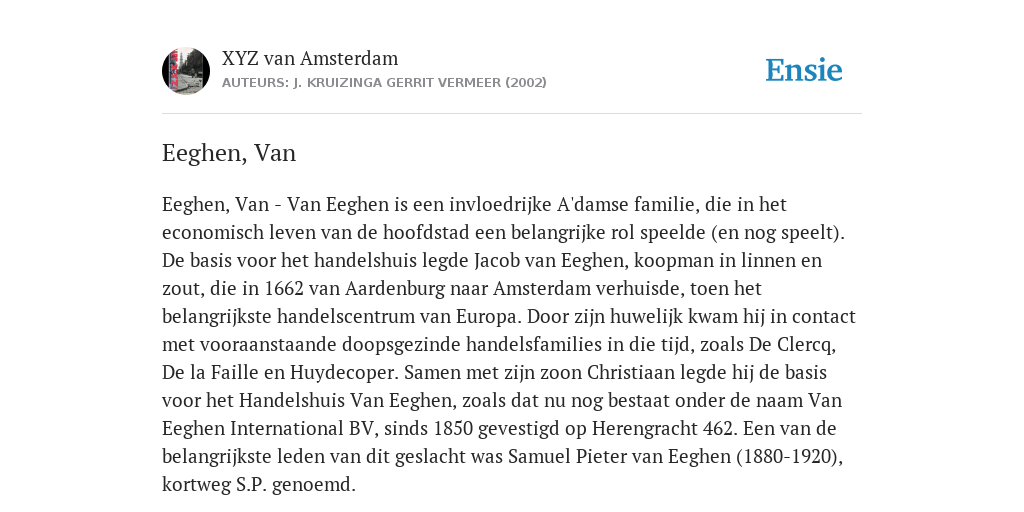 XYZ van Amsterdam
AUTEURS: J. KRUIZINGA GERRIT VERMEER (2002)

Ensie

Eeghen, Van

Eeghen, Van - Van Eeghen is een invloedrijke A'damse familie, die in het economisch leven van de hoofdstad een belangrijke rol speelde (en nog speelt). De basis voor het handelshuis legde Jacob van Eeghen, koopman in linnen en zout, die in 1662 van Aardenburg naar Amsterdam verhuisde, toen het belangrijkste handelscentrum van Europa. Door zijn huwelijk kwam hij in contact met vooraanstaande doopsgezinde handelsfamilies in die tijd, zoals De Clercq, De la Faille en Huydecoper. Samen met zijn zoon Christiaan legde hij de basis voor het Handelshuis Van Eeghen, zoals dat nu nog bestaat onder de naam Van Eeghen International BV, sinds 1850 gevestigd op Herengracht 462. Een van de belangrijkste leden van dit geslacht was Samuel Pieter van Eeghen (1880-1920), kortweg S.P. genoemd.